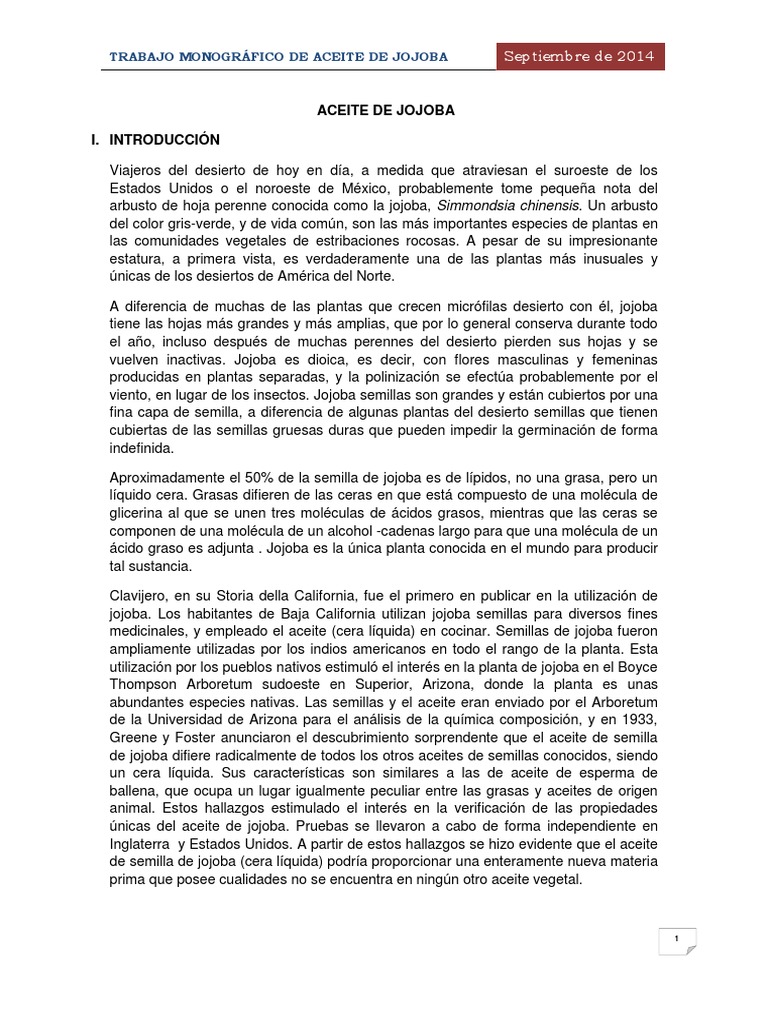 TRABAJO MONOGRÁFICO DE ACEITE DE JOJOBA

Septiembre de 2014

ACEITE DE JOJOBA

I. INTRODUCCIÓN

Viajeros del desierto de hoy en día, a medida que atraviesan el suroeste de los Estados Unidos o el noroeste de México, probablemente tome pequeña nota del arbusto de hoja perenne conocida como la jojoba, Simmondsia chinensis. Un arbusto del color gris-verde, y de vida común, son las más importantes especies de plantas en las comunidades vegetales de estribaciones rocosas. A pesar de su impresionante estatura, a primera vista, es verdaderamente una de las plantas más inusuales y únicas de los desiertos de América del Norte.

A diferencia de muchas de las plantas que crecen micrófilas desierto con él, jojoba tiene las hojas más grandes y más amplias, que por lo general conserva durante todo el año, incluso después de muchas perennes del desierto pierden sus hojas y se vuelven inactivas. Jojoba es dioica, es decir, con flores masculinas y femeninas producidas en plantas separadas, y la polinización se efectúa probablemente por el viento, en lugar de los insectos. Jojoba semillas son grandes y están cubiertos por una fina capa de semilla, a diferencia de algunas plantas del desierto semillas que tienen cubiertas de las semillas gruesas duras que pueden impedir la germinación de forma indefinida.

Aproximadamente el 50% de la semilla de jojoba es de lípidos, no una grasa, pero un líquido cera. Grasas difieren de las ceras en que está compuesto de una molécula de glicerina al que se unen tres moléculas de ácidos grasos, mientras que las ceras se componen de una molécula de un alcohol -cadenas largo para que una molécula de un ácido graso es adjunta . Jojoba es la única planta conocida en el mundo para producir tal sustancia.

Clavijero, en su Storia della California, fue el primero en publicar en la utilización de jojoba. Los habitantes de Baja California utilizan jojoba semillas para diversos fines medicinales, y empleado el aceite (cera líquida) en cocinar. Semillas de jojoba fueron ampliamente utilizadas por los indios americanos en todo el rango de la planta. Esta utilización por los pueblos nativos estimuló el interés en la planta de jojoba en el Boyce Thompson Arboretum sudoeste en Superior, Arizona, donde la planta es unas abundantes especies nativas. Las semillas y el aceite eran enviado por el Arboretum de la Universidad de Arizona para el análisis de la química composición, y en 1933, Greene y Foster anunciaron el descubrimiento sorprendente que el aceite de semilla de jojoba difiere radicalmente de todos los otros aceites de semillas conocidos, siendo un cera líquida. Sus características son similares a las de aceite de esperma de ballena, que ocupa un lugar igualmente peculiar entre las grasas y aceites de origen animal. Estos hallazgos estimulado el interés en la verificación de las propiedades únicas del aceite de jojoba. Pruebas se llevaron a cabo de forma independiente en Inglaterra y Estados Unidos. A partir de estos hallazgos se hizo evidente que el aceite de semilla de jojoba (cera líquida) podría proporcionar una enteramente nueva materia prima que posee cualidades no se encuentra en ningún otro aceite vegetal.

1